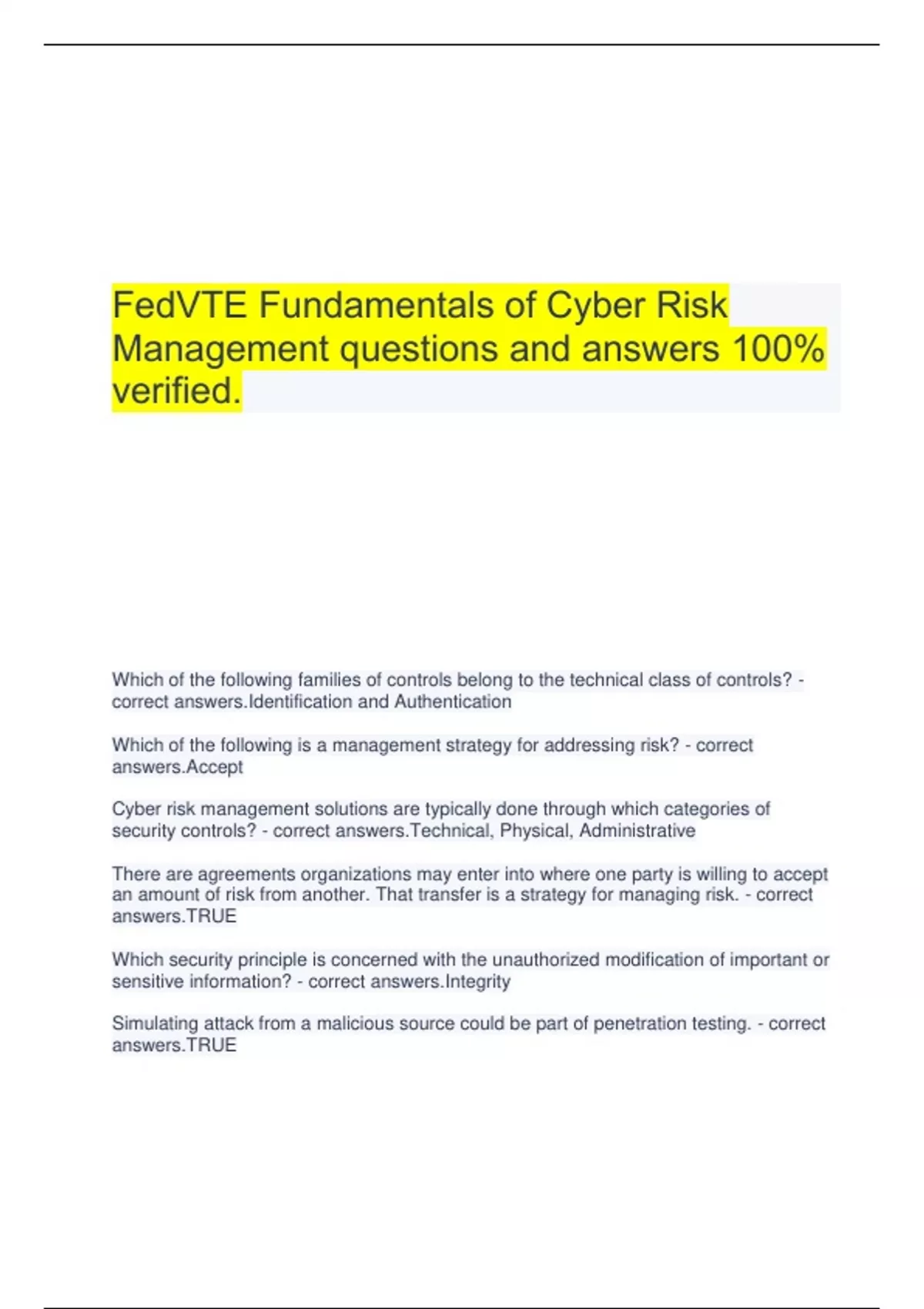 FedVTE Fundamentals of Cyber Risk Management questions and answers 100% verified.

Which of the following families of controls belong to the technical class of controls? - correct answers.Identification and Authentication

Which of the following is a management strategy for addressing risk? - correct answers.Accept

Cyber risk management solutions are typically done through which categories of security controls? - correct answers.Technical, Physical, Administrative

There are agreements organizations may enter into where one party is willing to accept an amount of risk from another. That transfer is a strategy for managing risk. - correct answers.TRUE

Which security principle is concerned with the unauthorized modification of important or sensitive information? - correct answers.Integrity

Simulating attack from a malicious source could be part of penetration testing. - correct answers.TRUE